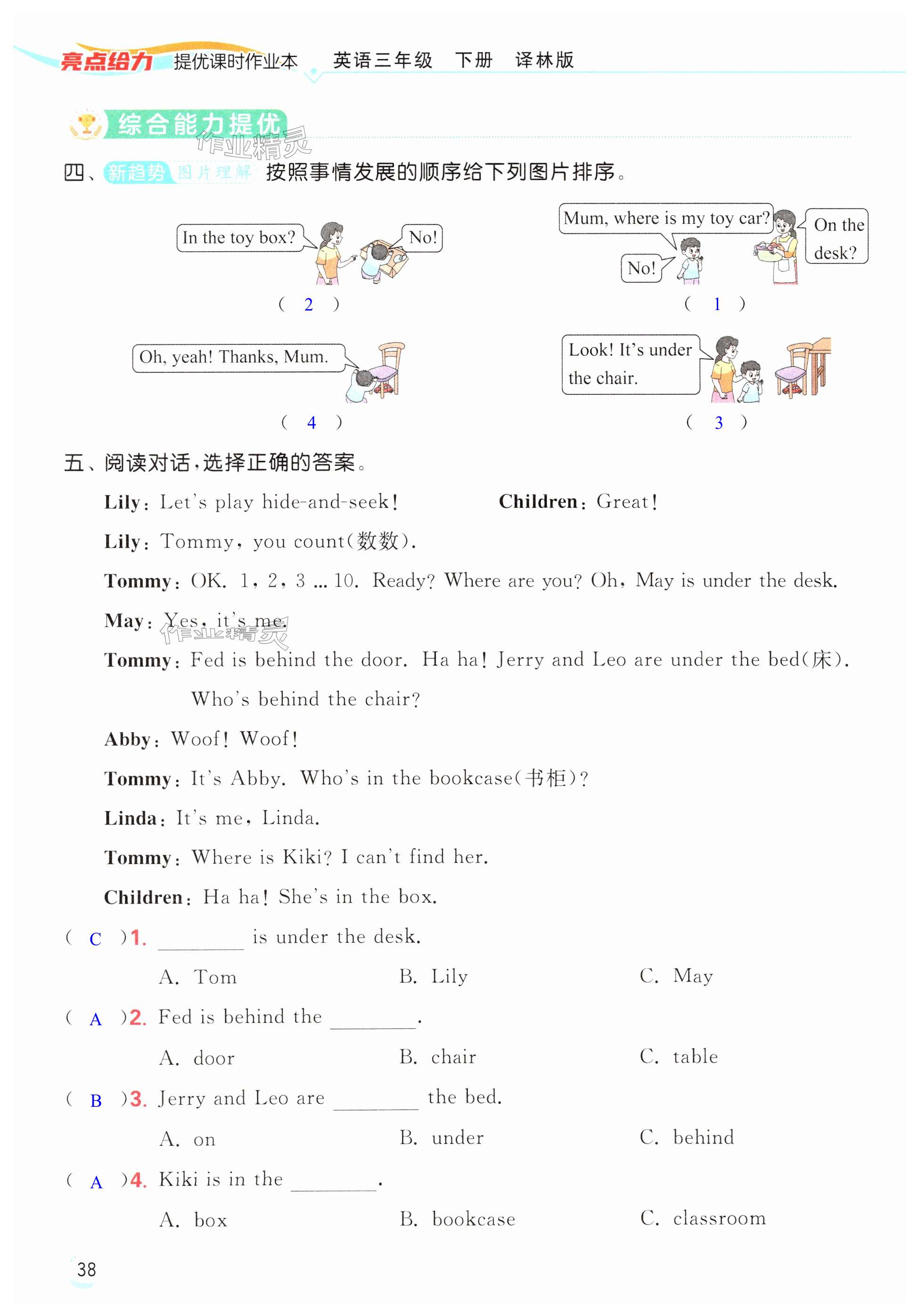 亮点给力 提优课时作业本 英语三年级 下册 译林版

综合能力提优

作业精灵

四、新趋势 图片理解 按照事情发展的顺序给下列图片排序。

In the toy box?
No!
( 2 )

Mum, where is my toy car?
On the desk?
No!
( 1 )

Oh, yeah! Thanks, Mum.
( 4 )

Look! It's under the chair.
( 3 )

五、阅读对话，选择正确的答案。

Lily: Let's play hide-and-seek! Children: Great!

Lily: Tommy, you count(数数).

Tommy: OK. 1, 2, 3 ... 10. Ready? Where are you? Oh, May is under the desk.

May: Yes, it's me.

作业精灵

Tommy: Fed is behind the door. Ha ha! Jerry and Leo are under the bed(床). Who's behind the chair?

Abby: Woof! Woof!

Tommy: It's Abby. Who's in the bookcase(书柜)?

Linda: It's me, Linda.

Tommy: Where is Kiki? I can't find her.

Children: Ha ha! She's in the box.

( C )1. ________ is under the desk.
A. Tom B. Lily C. May

( A )2. Fed is behind the ________.
A. door B. chair C. table

( B )3. Jerry and Leo are ________ the bed.
A. on B. under C. behind

( A )4. Kiki is in the ________.
A. box B. bookcase C. classroom

38